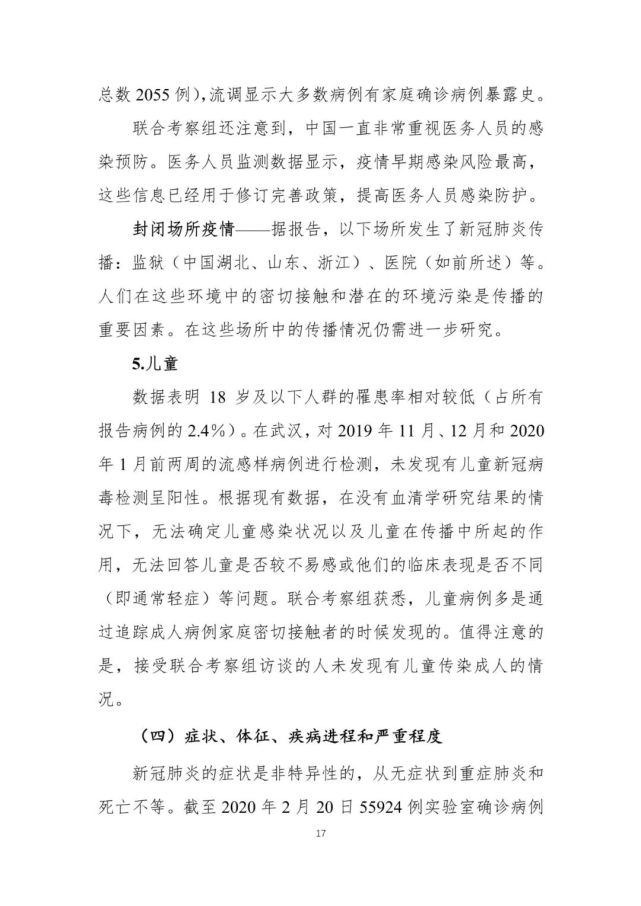 总数 2055 例），流调显示大多数病例有家庭确诊病例暴露史。

联合考察组还注意到，中国一直非常重视医务人员的感染预防。医务人员监测数据显示，疫情早期感染风险最高，这些信息已经用于修订完善政策，提高医务人员感染防护。

封闭场所疫情——据报告，以下场所发生了新冠肺炎传播：监狱（中国湖北、山东、浙江）、医院（如前所述）等。人们在这些环境中的密切接触和潜在的环境污染是传播的重要因素。在这些场所中的传播情况仍需进一步研究。

5.儿童

数据表明 18 岁及以下人群的罹患率相对较低（占所有报告病例的 2.4%）。在武汉，对 2019 年 11 月、12 月和 2020 年 1 月前两周的流感样病例进行检测，未发现有儿童新冠病毒检测呈阳性。根据现有数据，在没有血清学研究结果的情况下，无法确定儿童感染状况以及儿童在传播中所起的作用，无法回答儿童是否较不易感或他们的临床表现是否不同（即通常轻症）等问题。联合考察组获悉，儿童病例多是通过追踪成人病例家庭密切接触者的时候发现的。值得注意的是，接受联合考察组访谈的人未发现有儿童传染成人的情况。

（四）症状、体征、疾病进程和严重程度

新冠肺炎的症状是非特异性的，从无症状到重症肺炎和死亡不等。截至 2020 年 2 月 20 日 55924 例实验室确诊病例

17